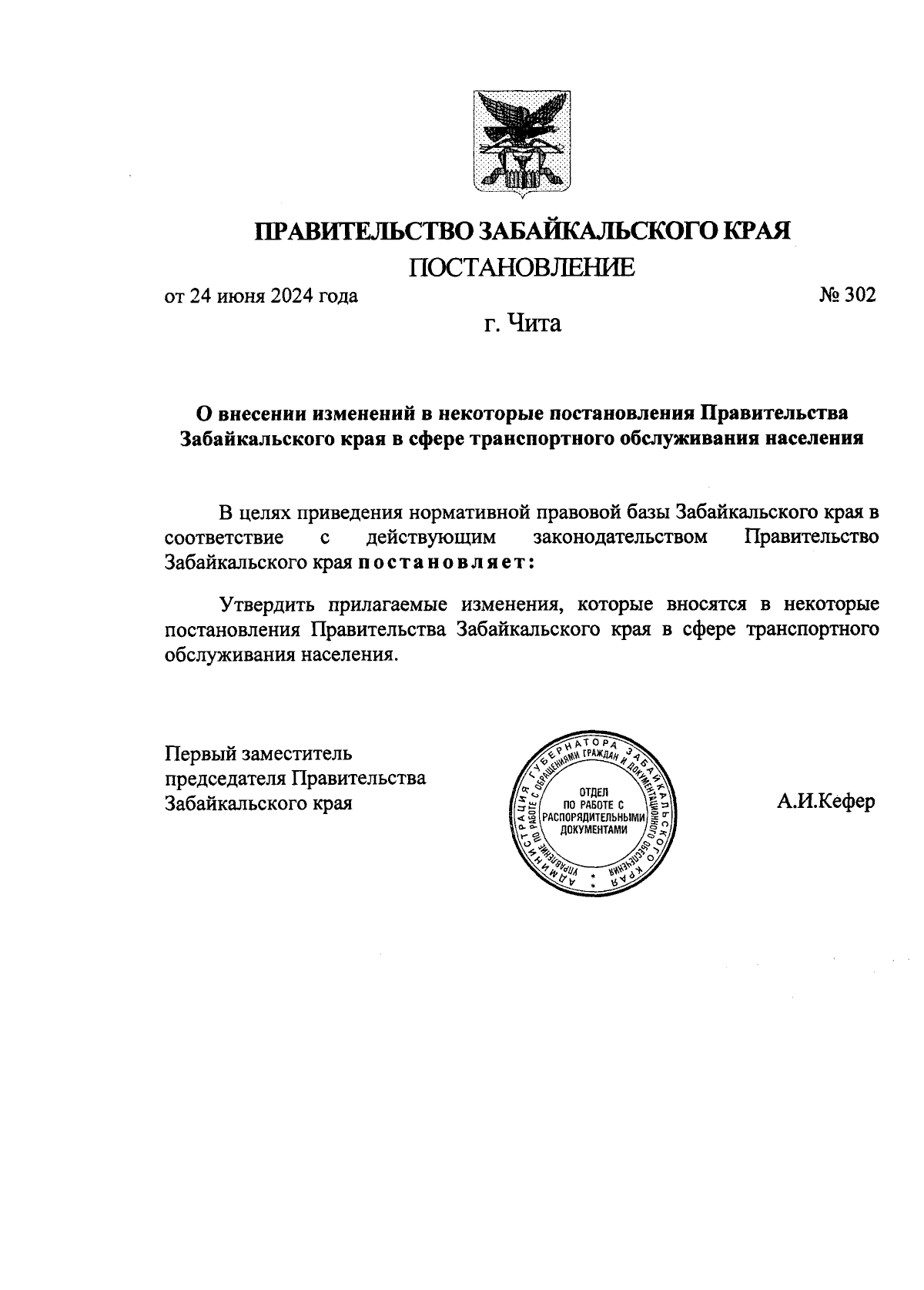 ПРАВИТЕЛЬСТВО ЗАБАЙКАЛЬСКОГО КРАЯ
ПОСТАНОВЛЕНИЕ

от 24 июня 2024 года № 302

г. Чита

О внесении изменений в некоторые постановления Правительства Забайкальского края в сфере транспортного обслуживания населения

В целях приведения нормативной правовой базы Забайкальского края в соответствие с действующим законодательством Правительство Забайкальского края постановляет:

Утвердить прилагаемые изменения, которые вносятся в некоторые постановления Правительства Забайкальского края в сфере транспортного обслуживания населения.

Первый заместитель председателя Правительства Забайкальского края

АДМИНИСТРАЦИЯ ГУБЕРНАТОРА ЗАБАЙКАЛЬСКОГО КРАЯ
УПРАВЛЕНИЕ ПО РАБОТЕ С ОБРАЩЕНИЯМИ ГРАЖДАН И ДОКУМЕНТАЦИОННОГО ОБЕСПЕЧЕНИЯ
ОТДЕЛ ПО РАБОТЕ С РАСПОРЯДИТЕЛЬНЫМИ ДОКУМЕНТАМИ

А.И.Кефер